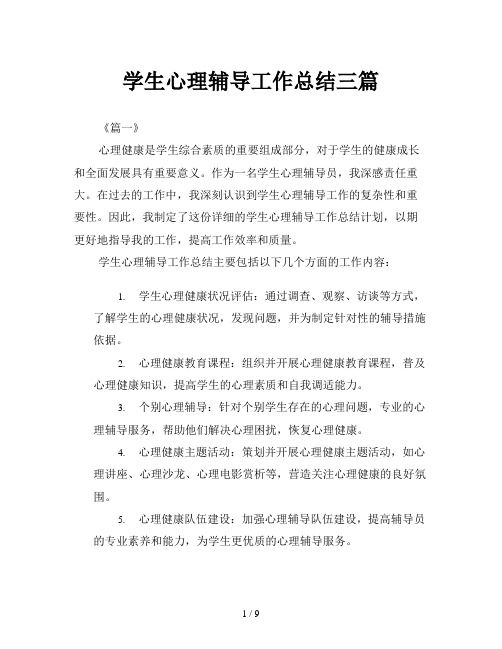 学生心理辅导工作总结三篇

《篇一》

心理健康是学生综合素质的重要组成部分，对于学生的健康成长和全面发展具有重要意义。作为一名学生心理辅导员，我深感责任重大。在过去的工作中，我深刻认识到学生心理辅导工作的复杂性和重要性。因此，我制定了这份详细的学生心理辅导工作总结计划，以期更好地指导我的工作，提高工作效率和质量。

学生心理辅导工作总结主要包括以下几个方面的工作内容：

1. 学生心理健康状况评估：通过调查、观察、访谈等方式，了解学生的心理健康状况，发现问题，并为制定针对性的辅导措施依据。

2. 心理健康教育课程：组织并开展心理健康教育课程，普及心理健康知识，提高学生的心理素质和自我调适能力。

3. 个别心理辅导：针对个别学生存在的心理问题，专业的心理辅导服务，帮助他们解决心理困扰，恢复心理健康。

4. 心理健康主题活动：策划并开展心理健康主题活动，如心理讲座、心理沙龙、心理电影赏析等，营造关注心理健康的良好氛围。

5. 心理健康队伍建设：加强心理辅导队伍建设，提高辅导员的专业素养和能力，为学生更优质的心理辅导服务。

1 / 9